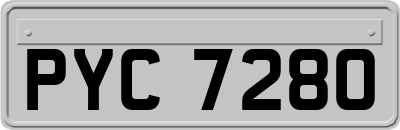 PYC 7280